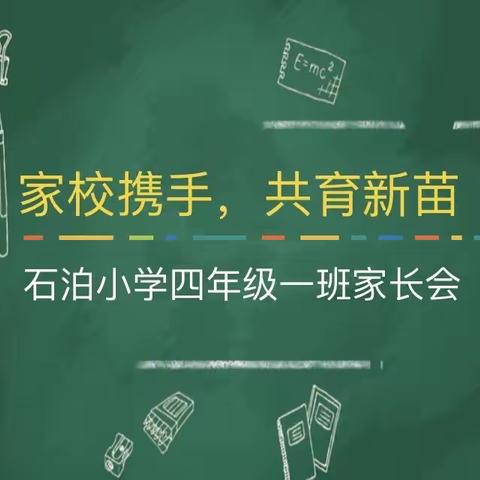 $E=mc^2$

家校携手，共育新苗

石泊小学四年级一班家长会